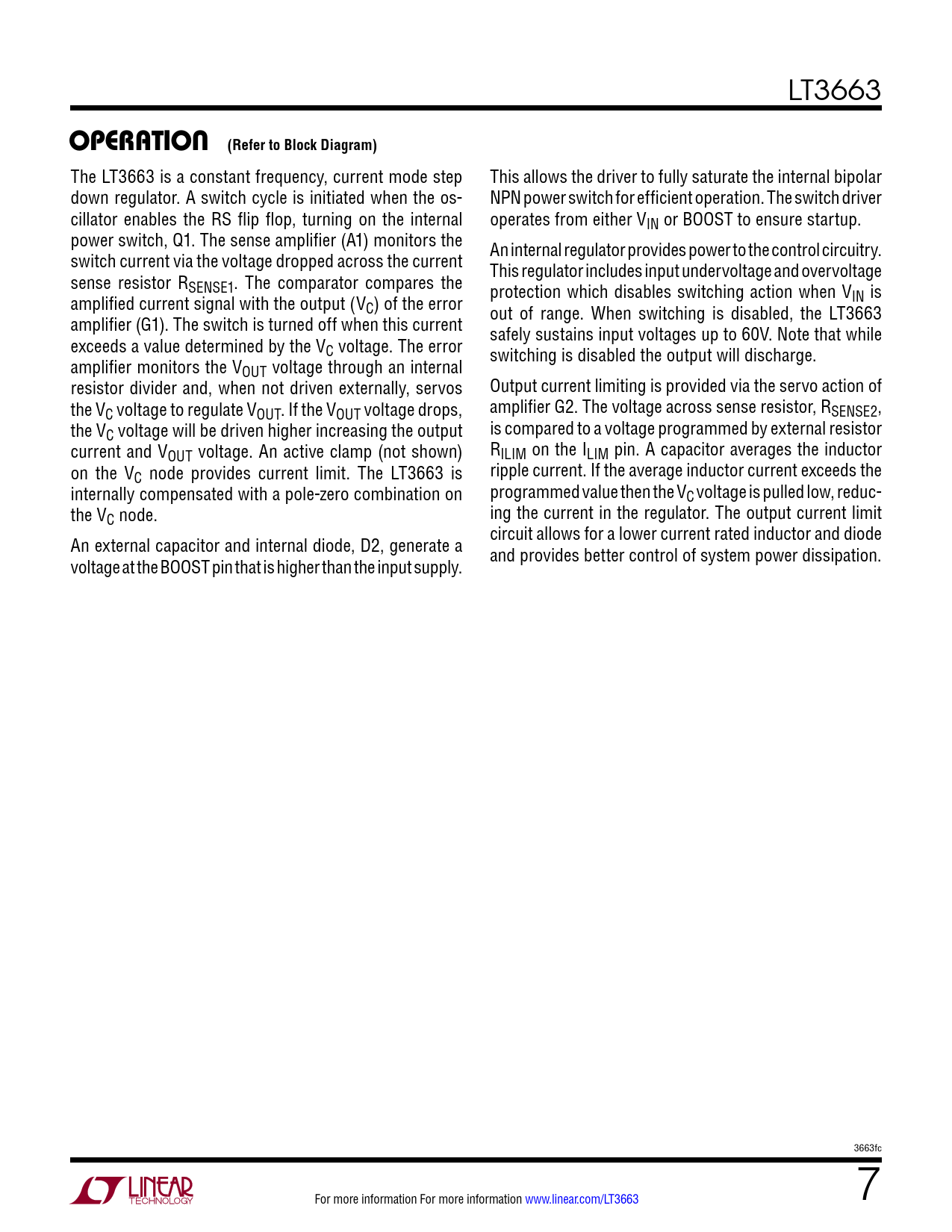 LT3663

OPERATION (Refer to Block Diagram)

The LT3663 is a constant frequency, current mode step down regulator. A switch cycle is initiated when the oscillator enables the RS flip flop, turning on the internal power switch, Q1. The sense amplifier (A1) monitors the switch current via the voltage dropped across the current sense resistor $R_{SENSE1}$. The comparator compares the amplified current signal with the output ($V_C$) of the error amplifier (G1). The switch is turned off when this current exceeds a value determined by the $V_C$ voltage. The error amplifier monitors the $V_{OUT}$ voltage through an internal resistor divider and, when not driven externally, servos the $V_C$ voltage to regulate $V_{OUT}$. If the $V_{OUT}$ voltage drops, the $V_C$ voltage will be driven higher increasing the output current and $V_{OUT}$ voltage. An active clamp (not shown) on the $V_C$ node provides current limit. The LT3663 is internally compensated with a pole-zero combination on the $V_C$ node.

An external capacitor and internal diode, D2, generate a voltage at the BOOST pin that is higher than the input supply. This allows the driver to fully saturate the internal bipolar NPN power switch for efficient operation. The switch driver operates from either $V_{IN}$ or BOOST to ensure startup.

An internal regulator provides power to the control circuitry. This regulator includes input undervoltage and overvoltage protection which disables switching action when $V_{IN}$ is out of range. When switching is disabled, the LT3663 safely sustains input voltages up to 60V. Note that while switching is disabled the output will discharge.

Output current limiting is provided via the servo action of amplifier G2. The voltage across sense resistor, $R_{SENSE2}$, is compared to a voltage programmed by external resistor $R_{ILIM}$ on the $I_{LIM}$ pin. A capacitor averages the inductor ripple current. If the average inductor current exceeds the programmed value then the $V_C$ voltage is pulled low, reducing the current in the regulator. The output current limit circuit allows for a lower current rated inductor and diode and provides better control of system power dissipation.

3663fc

LINEAR TECHNOLOGY

For more information For more information www.linear.com/LT3663

7